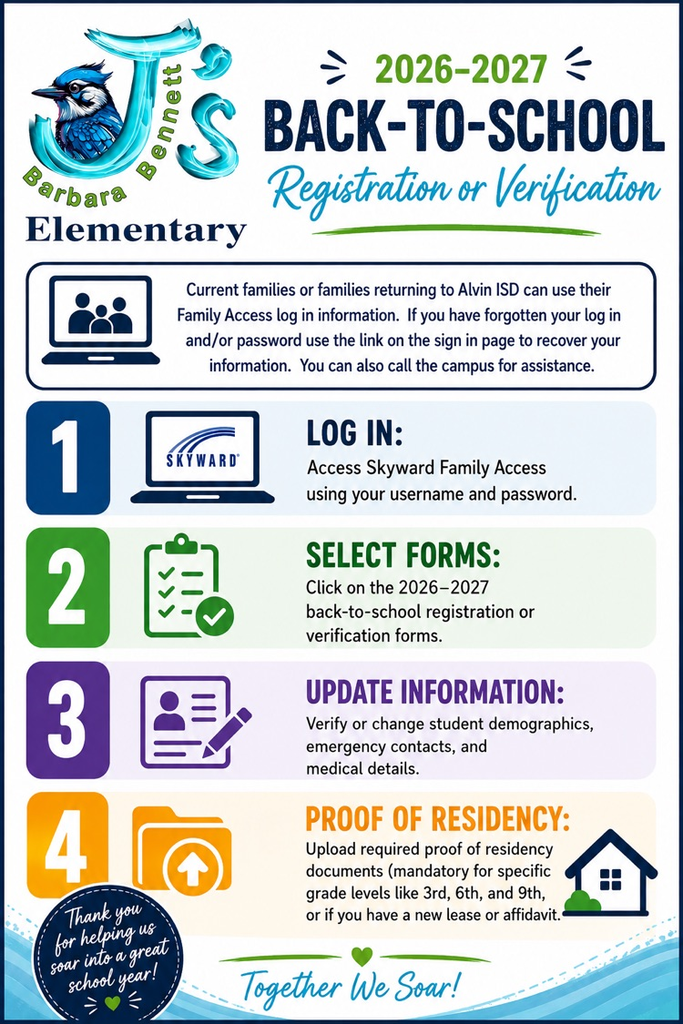 J's
Barbara Bennett
Elementary

2026-2027
BACK-TO-SCHOOL
Registration or Verification

Current families or families returning to Alvin ISD can use their Family Access log in information. If you have forgotten your log in and/or password use the link on the sign in page to recover your information. You can also call the campus for assistance.

1
SKYWARD
LOG IN:
Access Skyward Family Access using your username and password.

2
SELECT FORMS:
Click on the 2026–2027 back-to-school registration or verification forms.

3
UPDATE INFORMATION:
Verify or change student demographics, emergency contacts, and medical details.

4
PROOF OF RESIDENCY:
Upload required proof of residency documents (mandatory for specific grade levels like 3rd, 6th, and 9th, or if you have a new lease or affidavit.

Thank you for helping us soar into a great school year!

Together We Soar!